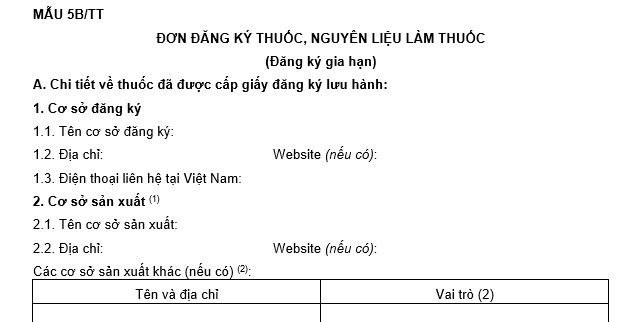 MẪU 5B/TT

ĐƠN ĐĂNG KÝ THUỐC, NGUYÊN LIỆU LÀM THUỐC

(Đăng ký gia hạn)

A. Chi tiết về thuốc đã được cấp giấy đăng ký lưu hành:

1. Cơ sở đăng ký

1.1. Tên cơ sở đăng ký:

1.2. Địa chỉ: Website (nếu có):

1.3. Điện thoại liên hệ tại Việt Nam:

2. Cơ sở sản xuất $^{(1)}$

2.1. Tên cơ sở sản xuất:

2.2. Địa chỉ: Website (nếu có):

Các cơ sở sản xuất khác (nếu có) $^{(2)}$:

| Tên và địa chỉ | Vai trò (2) |
|---|---|
| | |